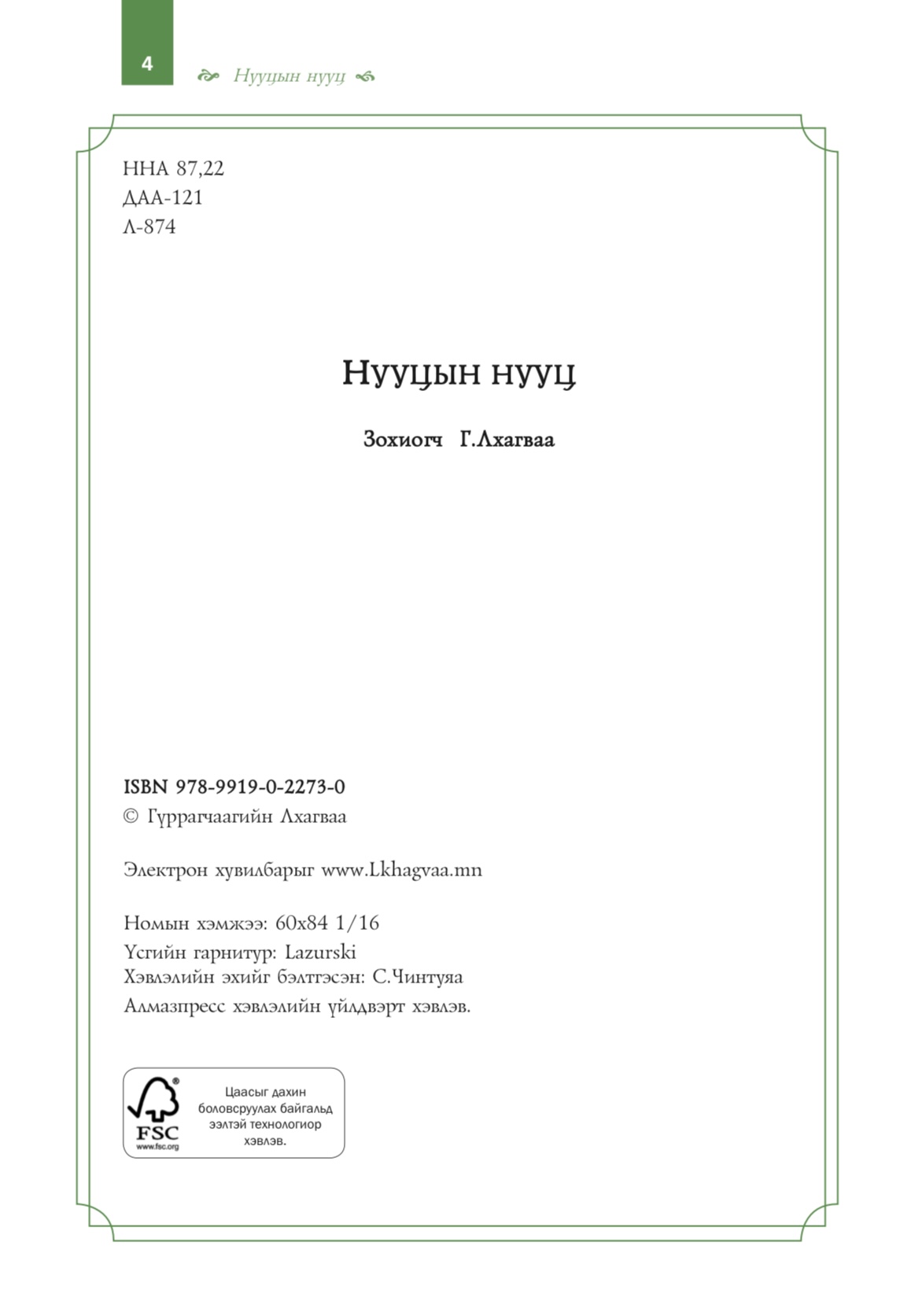 4

Нууцын нууц

ННА 87,22
ДАА-121
Л-874

Нууцын нууц

Зохиогч Г.Лхагваа

ISBN 978-9919-0-2273-0
© Гүррагчаагийн Лхагваа

Электрон хувилбарыг www.Lkhagvaa.mn

Номын хэмжээ: 60x84 1/16
Үсгийн гарнитур: Lazurski
Хэвлэлийн эхийг бэлтгэсэн: С.Чинтуяа
Алмазпресс хэвлэлийн үйлдвэрт хэвлэв.

FSC
www.fsc.org

Цаасыг дахин боловсруулах байгальд ээлтэй технологиор хэвлэв.